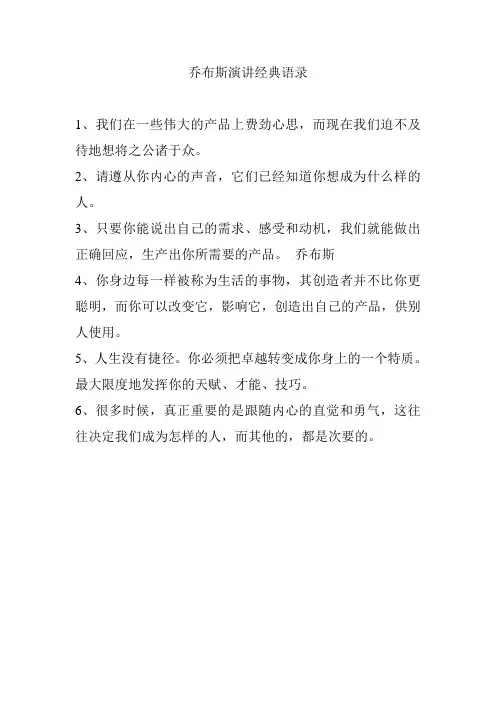 乔布斯演讲经典语录

1、我们在一些伟大的产品上费劲心思，而现在我们迫不及待地想将之公诸于众。

2、请遵从你内心的声音，它们已经知道你想成为什么样的人。

3、只要你能说出自己的需求、感受和动机，我们就能做出正确回应，生产出你所需要的产品。 乔布斯

4、你身边每一样被称为生活的事物，其创造者并不比你更聪明，而你可以改变它，影响它，创造出自己的产品，供别人使用。

5、人生没有捷径。你必须把卓越转变成你身上的一个特质。最大限度地发挥你的天赋、才能、技巧。

6、很多时候，真正重要的是跟随内心的直觉和勇气，这往往决定我们成为怎样的人，而其他的，都是次要的。